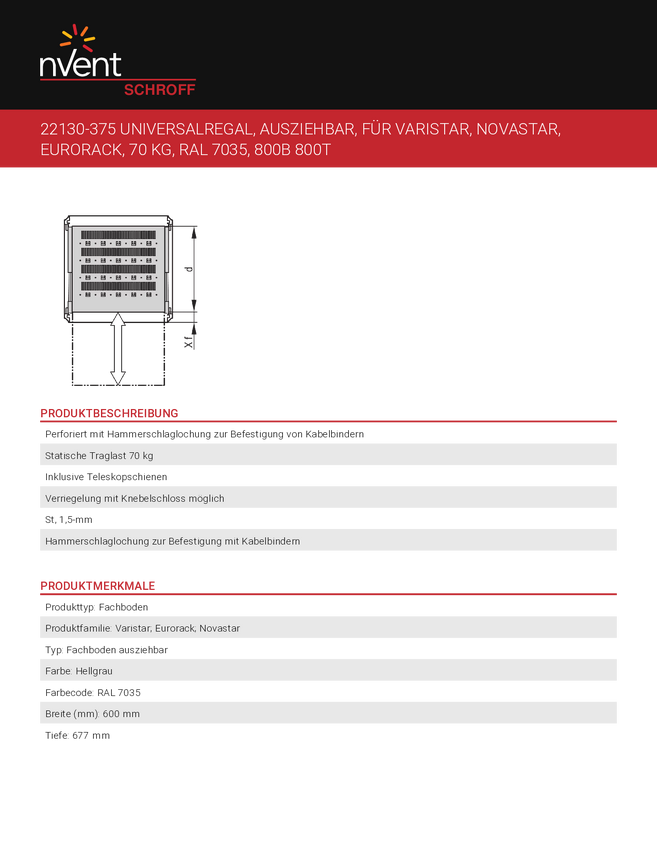 nVent
SCHROFF

22130-375 UNIVERSALREGAL, AUSZIEHBAR, FÜR VARISTAR, NOVASTAR, EURORACK, 70 KG, RAL 7035, 800B 800T

d
Xf

PRODUKTBESCHREIBUNG

Perforiert mit Hammerschlaglochung zur Befestigung von Kabelbindern

Statische Traglast 70 kg

Inklusive Teleskopschienen

Verriegelung mit Knebelschloss möglich

St, 1,5-mm

Hammerschlaglochung zur Befestigung mit Kabelbindern

PRODUKTMERKMALE

Produkttyp: Fachboden

Produktfamilie: Varistar, Eurorack, Novastar

Typ: Fachboden ausziehbar

Farbe: Hellgrau

Farbecode: RAL 7035

Breite (mm): 600 mm

Tiefe: 677 mm